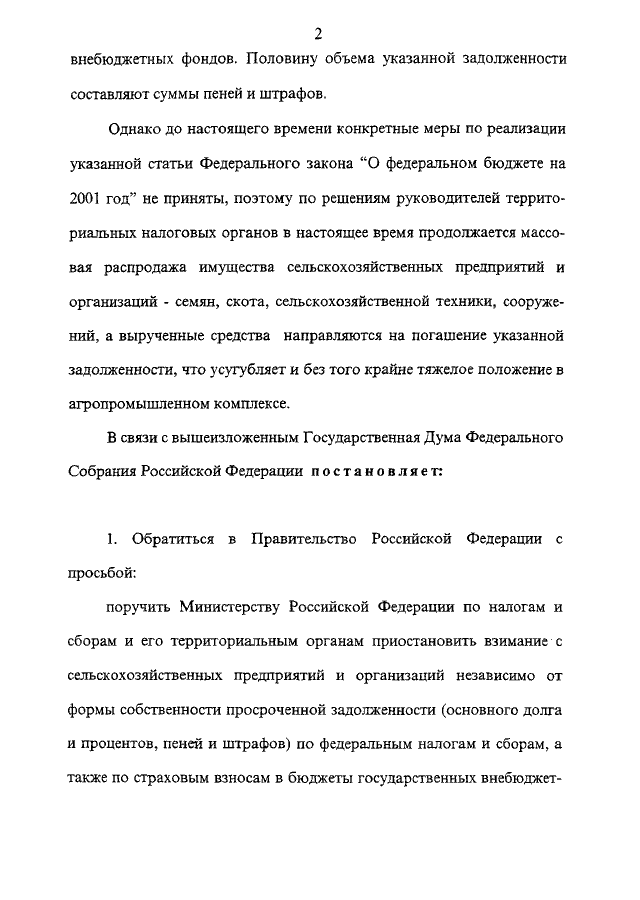 2

внебюджетных фондов. Половину объема указанной задолженности составляют суммы пеней и штрафов.

Однако до настоящего времени конкретные меры по реализации указанной статьи Федерального закона “О федеральном бюджете на 2001 год” не приняты, поэтому по решениям руководителей территориальных налоговых органов в настоящее время продолжается массовая распродажа имущества сельскохозяйственных предприятий и организаций - семян, скота, сельскохозяйственной техники, сооружений, а вырученные средства направляются на погашение указанной задолженности, что усугубляет и без того крайне тяжелое положение в агропромышленном комплексе.

В связи с вышеизложенным Государственная Дума Федерального Собрания Российской Федерации постановляет:

1. Обратиться в Правительство Российской Федерации с просьбой:

поручить Министерству Российской Федерации по налогам и сборам и его территориальным органам приостановить взимание с сельскохозяйственных предприятий и организаций независимо от формы собственности просроченной задолженности (основного долга и процентов, пеней и штрафов) по федеральным налогам и сборам, а также по страховым взносам в бюджеты государственных внебюджет-